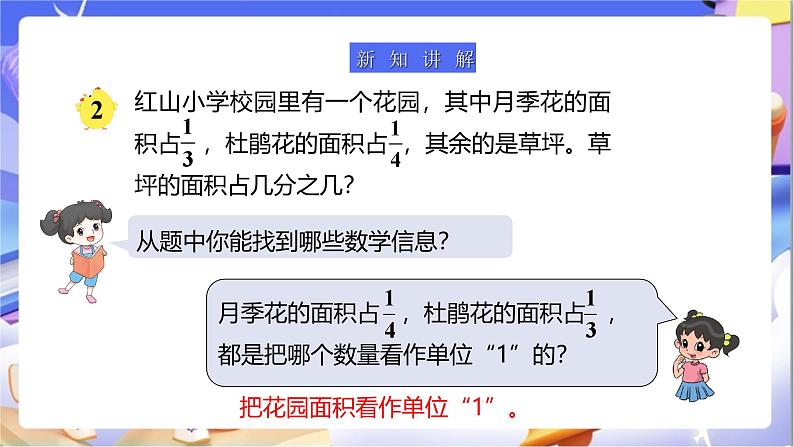 新知讲解

2 红山小学校园里有一个花园，其中月季花的面积占$\frac{1}{3}$，杜鹃花的面积占$\frac{1}{4}$，其余的是草坪。草坪的面积占几分之几？

从题中你能找到哪些数学信息？

月季花的面积占$\frac{1}{4}$，杜鹃花的面积占$\frac{1}{3}$，都是把哪个数量看作单位“1”的？

把花园面积看作单位“1”。